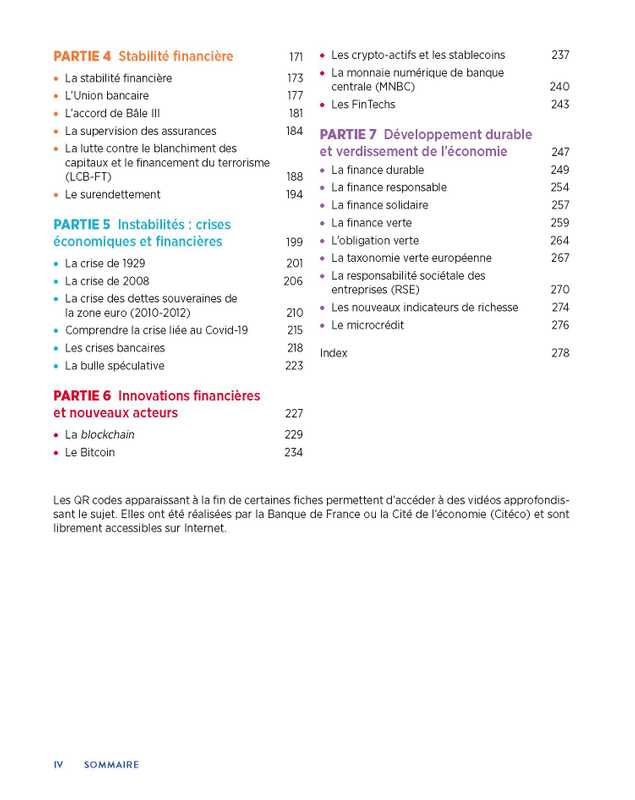 PARTIE 4 Stabilité financière 171

• La stabilité financière 173
• L'Union bancaire 177
• L'accord de Bâle III 181
• La supervision des assurances 184
• La lutte contre le blanchiment des capitaux et le financement du terrorisme (LCB-FT) 188
• Le surendettement 194

PARTIE 5 Instabilités : crises économiques et financières 199

• La crise de 1929 201
• La crise de 2008 206
• La crise des dettes souveraines de la zone euro (2010-2012) 210
• Comprendre la crise liée au Covid-19 215
• Les crises bancaires 218
• La bulle spéculative 223

PARTIE 6 Innovations financières et nouveaux acteurs 227

• La blockchain 229
• Le Bitcoin 234
• Les crypto-actifs et les stablecoins 237
• La monnaie numérique de banque centrale (MNBC) 240
• Les FinTechs 243

PARTIE 7 Développement durable et verdissement de l'économie 247

• La finance durable 249
• La finance responsable 254
• La finance solidaire 257
• La finance verte 259
• L'obligation verte 264
• La taxonomie verte européenne 267
• La responsabilité sociétale des entreprises (RSE) 270
• Les nouveaux indicateurs de richesse 274
• Le microcrédit 276

Index 278

Les QR codes apparaissant à la fin de certaines fiches permettent d'accéder à des vidéos approfondissant le sujet. Elles ont été réalisées par la Banque de France ou la Cité de l'économie (Citéco) et sont librement accessibles sur Internet.

IV SOMMAIRE